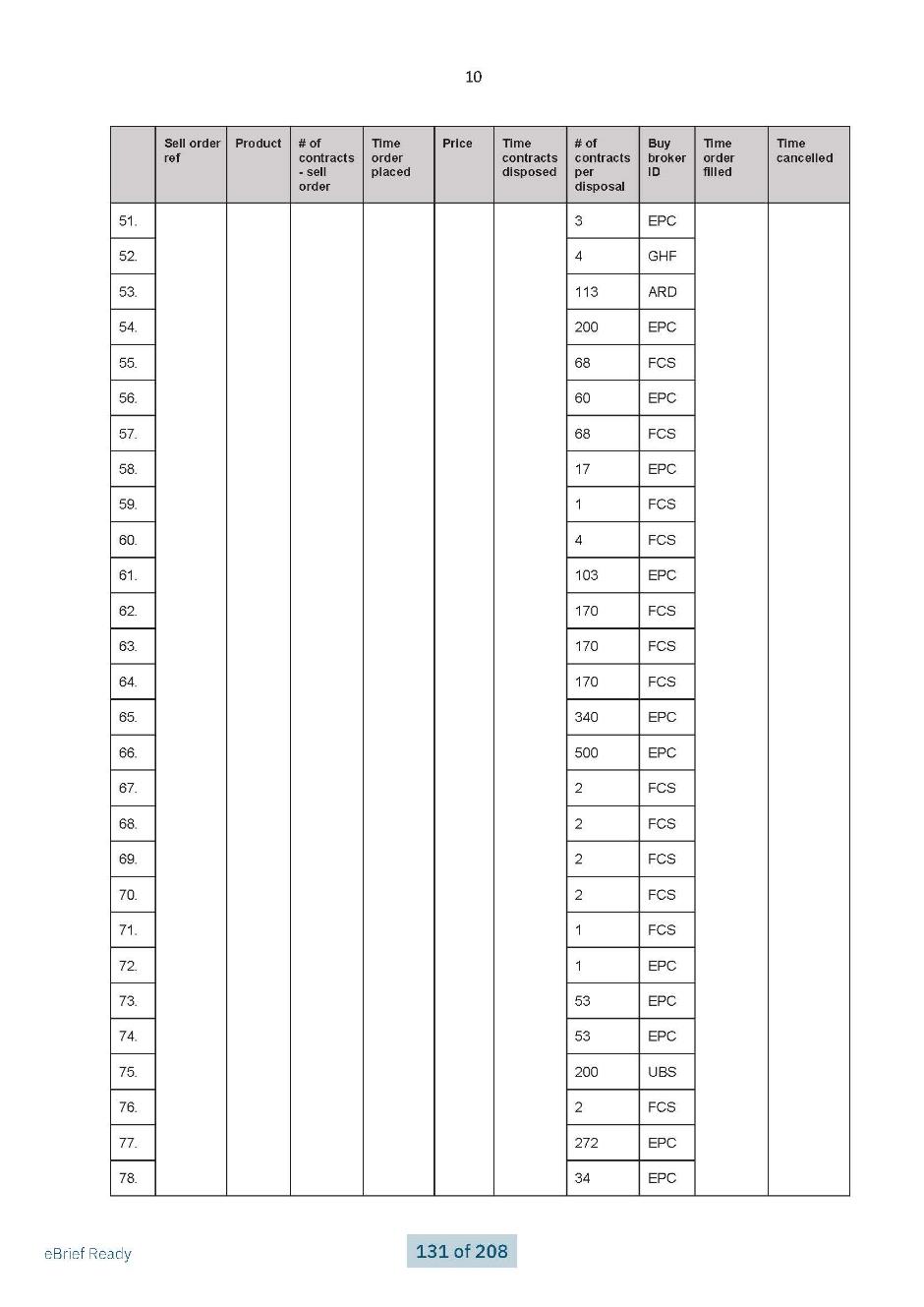 10

| | Sell order ref | Product | # of contracts - sell order | Time order placed | Price | Time contracts disposed | # of contracts per disposal | Buy broker ID | Time order filled | Time cancelled |
|---|---|---|---|---|---|---|---|---|---|---|
| 51. | | | | | | | 3 | EPC | | |
| 52. | | | | | | | 4 | GHF | | |
| 53. | | | | | | | 113 | ARD | | |
| 54. | | | | | | | 200 | EPC | | |
| 55. | | | | | | | 68 | FCS | | |
| 56. | | | | | | | 60 | EPC | | |
| 57. | | | | | | | 68 | FCS | | |
| 58. | | | | | | | 17 | EPC | | |
| 59. | | | | | | | 1 | FCS | | |
| 60. | | | | | | | 4 | FCS | | |
| 61. | | | | | | | 103 | EPC | | |
| 62. | | | | | | | 170 | FCS | | |
| 63. | | | | | | | 170 | FCS | | |
| 64. | | | | | | | 170 | FCS | | |
| 65. | | | | | | | 340 | EPC | | |
| 66. | | | | | | | 500 | EPC | | |
| 67. | | | | | | | 2 | FCS | | |
| 68. | | | | | | | 2 | FCS | | |
| 69. | | | | | | | 2 | FCS | | |
| 70. | | | | | | | 2 | FCS | | |
| 71. | | | | | | | 1 | FCS | | |
| 72. | | | | | | | 1 | EPC | | |
| 73. | | | | | | | 53 | EPC | | |
| 74. | | | | | | | 53 | EPC | | |
| 75. | | | | | | | 200 | UBS | | |
| 76. | | | | | | | 2 | FCS | | |
| 77. | | | | | | | 272 | EPC | | |
| 78. | | | | | | | 34 | EPC | | |

eBrief Ready

131 of 208